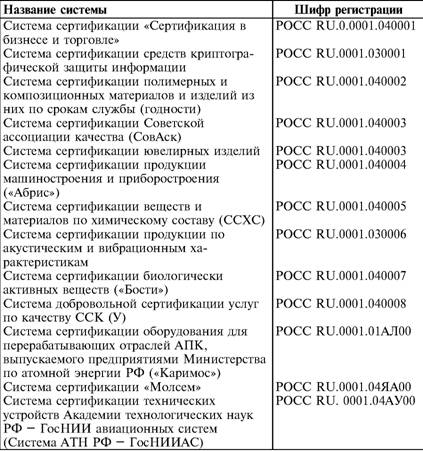 | Название системы | Шифр регистрации |
|---|---|
| Система сертификации «Сертификация в бизнесе и торговле» | РОСС RU.0.0001.040001 |
| Система сертификации средств криптографической защиты информации | РОСС RU.0001.030001 |
| Система сертификации полимерных и композиционных материалов и изделий из них по срокам службы (годности) | РОСС RU.0001.040002 |
| Система сертификации Советской ассоциации качества (СовАск) | РОСС RU.0001.040003 |
| Система сертификации ювелирных изделий | РОСС RU.0001.040003 |
| Система сертификации продукции машиностроения и приборостроения («Абрис») | РОСС RU.0001.040004 |
| Система сертификации веществ и материалов по химическому составу (ССХС) | РОСС RU.0001.040005 |
| Система сертификации продукции по акустическим и вибрационным характеристикам | РОСС RU.0001.030006 |
| Система сертификации биологически активных веществ («Бости») | РОСС RU.0001.040007 |
| Система добровольной сертификации услуг по качеству ССК (У) | РОСС RU.0001.040008 |
| Система сертификации оборудования для перерабатывающих отраслей АПК, выпускаемого предприятиями Министерства по атомной энергии РФ («Каримос») | РОСС RU.0001.01АЛ00 |
| Система сертификации «Молсем» | РОСС RU.0001.04ЯА00 |
| Система сертификации технических устройств Академии технологических наук РФ − ГосНИИ авиационных систем (Система АТН РФ − ГосНИИАС) | РОСС RU. 0001.04АУ00 |